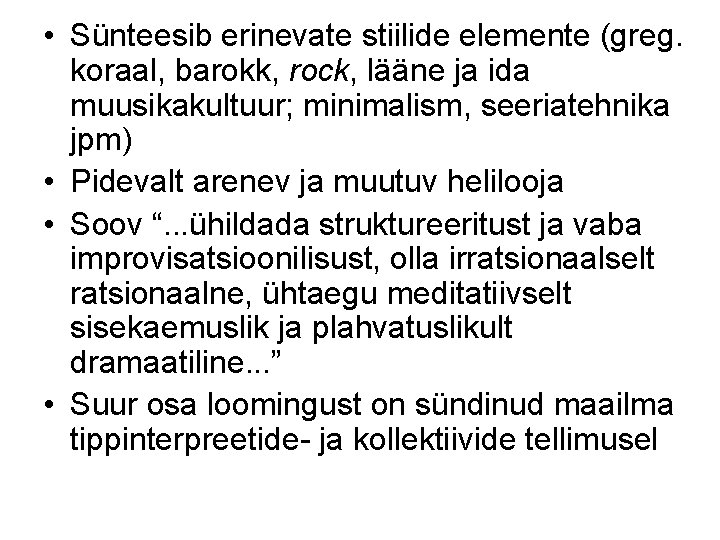 • Sünteesib erinevate stiilide elemente (greg. koraal, barokk, rock, lääne ja ida muusikakultuur; minimalism, seeriatehnika jpm)
• Pidevalt arenev ja muutuv helilooja
• Soov “...ühildada struktureeritust ja vaba improvisatsioonilisust, olla irratsionaalselt ratsionaalne, ühtaegu meditatiivselt sisekaemuslik ja plahvatuslikult dramaatiline...”
• Suur osa loomingust on sündinud maailma tippinterpreetide- ja kollektiivide tellimusel